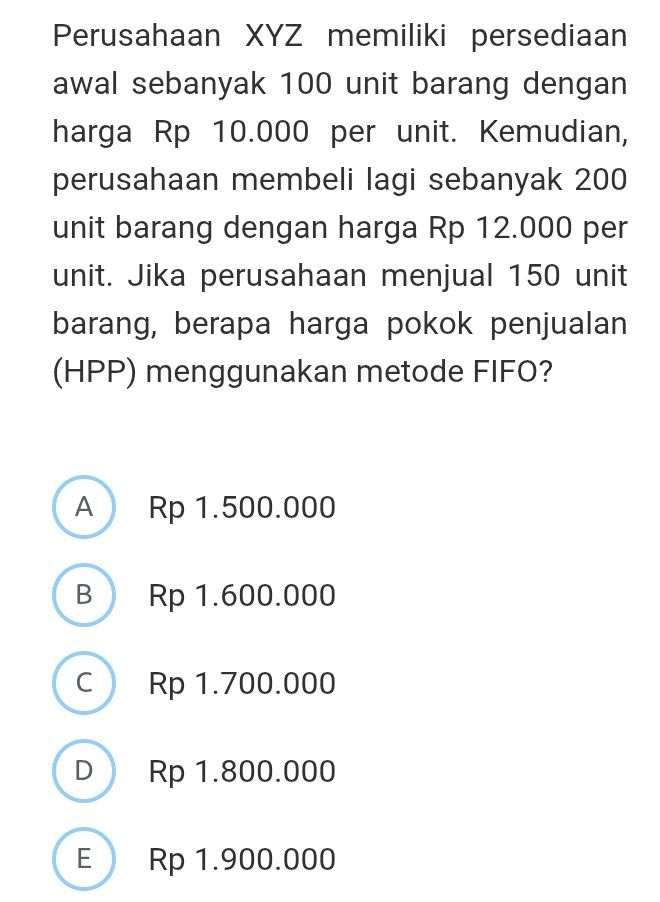 Perusahaan XYZ memiliki persediaan awal sebanyak 100 unit barang dengan harga Rp 10.000 per unit. Kemudian, perusahaan membeli lagi sebanyak 200 unit barang dengan harga Rp 12.000 per unit. Jika perusahaan menjual 150 unit barang, berapa harga pokok penjualan (HPP) menggunakan metode FIFO?

A Rp 1.500.000

B Rp 1.600.000

C Rp 1.700.000

D Rp 1.800.000

E Rp 1.900.000